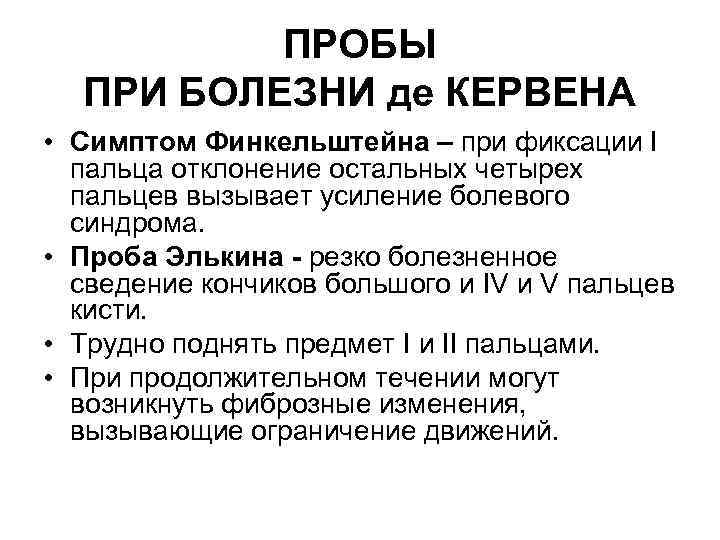 ПРОБЫ
ПРИ БОЛЕЗНИ де КЕРВЕНА

• Симптом Финкельштейна – при фиксации I пальца отклонение остальных четырех пальцев вызывает усиление болевого синдрома.
• Проба Элькина - резко болезненное сведение кончиков большого и IV и V пальцев кисти.
• Трудно поднять предмет I и II пальцами.
• При продолжительном течении могут возникнуть фиброзные изменения, вызывающие ограничение движений.